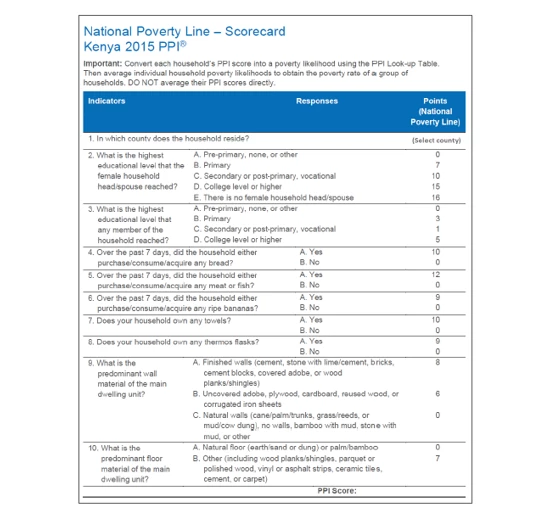 National Poverty Line – Scorecard
Kenya 2015 PPI®

**Important:** Convert each household's PPI score into a poverty likelihood using the PPI Look-up Table. Then average individual household poverty likelihoods to obtain the poverty rate of a group of households. DO NOT average their PPI scores directly.

| Indicators | Responses | Points (National Poverty Line) |
|---|---|---|
| 1. In which county does the household reside? | | (Select county) |
| 2. What is the highest educational level that the female household head/spouse reached? | A. Pre-primary, none, or other | 0 |
| | B. Primary | 7 |
| | C. Secondary or post-primary, vocational | 10 |
| | D. College level or higher | 15 |
| | E. There is no female household head/spouse | 16 |
| 3. What is the highest educational level that any member of the household reached? | A. Pre-primary, none, or other | 0 |
| | B. Primary | 3 |
| | C. Secondary or post-primary, vocational | 1 |
| | D. College level or higher | 5 |
| 4. Over the past 7 days, did the household either purchase/consume/acquire any bread? | A. Yes | 10 |
| | B. No | 0 |
| 5. Over the past 7 days, did the household either purchase/consume/acquire any meat or fish? | A. Yes | 12 |
| | B. No | 0 |
| 6. Over the past 7 days, did the household either purchase/consume/acquire any ripe bananas? | A. Yes | 9 |
| | B. No | 0 |
| 7. Does your household own any towels? | A. Yes | 10 |
| | B. No | 0 |
| 8. Does your household own any thermos flasks? | A. Yes | 9 |
| | B. No | 0 |
| 9. What is the predominant wall material of the main dwelling unit? | A. Finished walls (cement, stone with lime/cement, bricks, cement blocks, covered adobe, or wood planks/shingles) | 8 |
| | B. Uncovered adobe, plywood, cardboard, reused wood, or corrugated iron sheets | 6 |
| | C. Natural walls (cane/palm/trunks, grass/reeds, or mud/cow dung), no walls, bamboo with mud, stone with mud, or other | 0 |
| 10. What is the predominant floor material of the main dwelling unit? | A. Natural floor (earth/sand or dung) or palm/bamboo | 0 |
| | B. Other (including wood planks/shingles, parquet or polished wood, vinyl or asphalt strips, ceramic tiles, cement, or carpet) | 7 |
| | PPI Score: | |